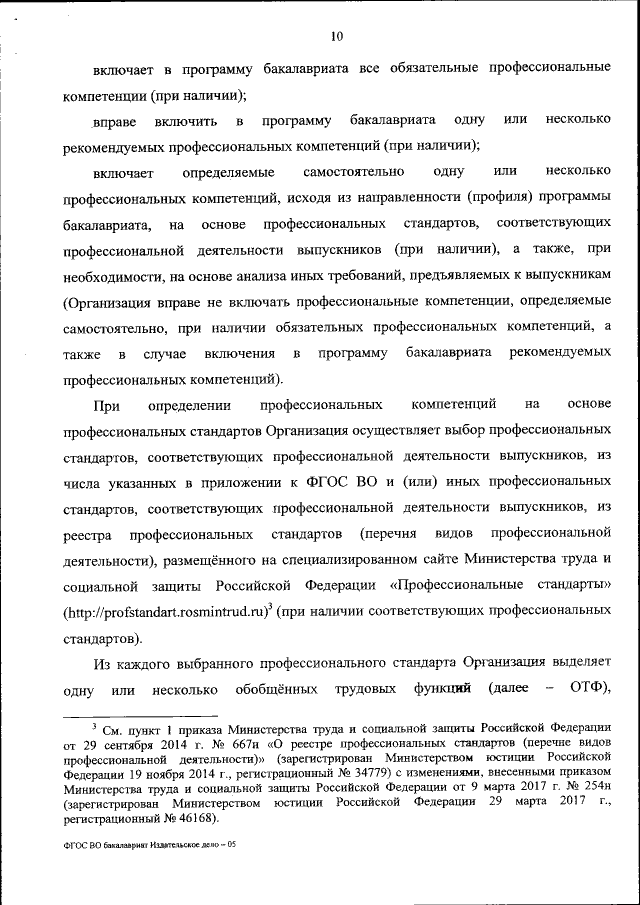 10

включает в программу бакалавриата все обязательные профессиональные компетенции (при наличии);

вправе включить в программу бакалавриата одну или несколько рекомендуемых профессиональных компетенций (при наличии);

включает определяемые самостоятельно одну или несколько профессиональных компетенций, исходя из направленности (профиля) программы бакалавриата, на основе профессиональных стандартов, соответствующих профессиональной деятельности выпускников (при наличии), а также, при необходимости, на основе анализа иных требований, предъявляемых к выпускникам (Организация вправе не включать профессиональные компетенции, определяемые самостоятельно, при наличии обязательных профессиональных компетенций, а также в случае включения в программу бакалавриата рекомендуемых профессиональных компетенций).

При определении профессиональных компетенций на основе профессиональных стандартов Организация осуществляет выбор профессиональных стандартов, соответствующих профессиональной деятельности выпускников, из числа указанных в приложении к ФГОС ВО и (или) иных профессиональных стандартов, соответствующих профессиональной деятельности выпускников, из реестра профессиональных стандартов (перечня видов профессиональной деятельности), размещённого на специализированном сайте Министерства труда и социальной защиты Российской Федерации «Профессиональные стандарты» (http://profstandart.rosmintrud.ru)$^3$ (при наличии соответствующих профессиональных стандартов).

Из каждого выбранного профессионального стандарта Организация выделяет одну или несколько обобщённых трудовых функций (далее – ОТФ),

$^3$ См. пункт 1 приказа Министерства труда и социальной защиты Российской Федерации от 29 сентября 2014 г. № 667н «О реестре профессиональных стандартов (перечне видов профессиональной деятельности)» (зарегистрирован Министерством юстиции Российской Федерации 19 ноября 2014 г., регистрационный № 34779) с изменениями, внесенными приказом Министерства труда и социальной защиты Российской Федерации от 9 марта 2017 г. № 254н (зарегистрирован Министерством юстиции Российской Федерации 29 марта 2017 г., регистрационный № 46168).

ФГОС ВО бакалавриат Издательское дело – 05